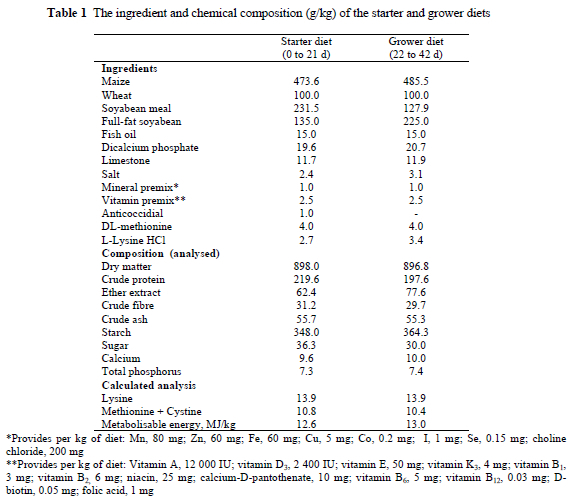 **Table 1** The ingredient and chemical composition (g/kg) of the starter and grower diets

| | Starter diet (0 to 21 d) | Grower diet (22 to 42 d) |
|---|---|---|
| **Ingredients** | | |
| Maize | 473.6 | 485.5 |
| Wheat | 100.0 | 100.0 |
| Soyabean meal | 231.5 | 127.9 |
| Full-fat soyabean | 135.0 | 225.0 |
| Fish oil | 15.0 | 15.0 |
| Dicalcium phosphate | 19.6 | 20.7 |
| Limestone | 11.7 | 11.9 |
| Salt | 2.4 | 3.1 |
| Mineral premix* | 1.0 | 1.0 |
| Vitamin premix** | 2.5 | 2.5 |
| Anticoccidial | 1.0 | - |
| DL-methionine | 4.0 | 4.0 |
| L-Lysine HCl | 2.7 | 3.4 |
| **Composition (analysed)** | | |
| Dry matter | 898.0 | 896.8 |
| Crude protein | 219.6 | 197.6 |
| Ether extract | 62.4 | 77.6 |
| Crude fibre | 31.2 | 29.7 |
| Crude ash | 55.7 | 55.3 |
| Starch | 348.0 | 364.3 |
| Sugar | 36.3 | 30.0 |
| Calcium | 9.6 | 10.0 |
| Total phosphorus | 7.3 | 7.4 |
| **Calculated analysis** | | |
| Lysine | 13.9 | 13.9 |
| Methionine + Cystine | 10.8 | 10.4 |
| Metabolisable energy, MJ/kg | 12.6 | 13.0 |

*Provides per kg of diet: Mn, 80 mg; Zn, 60 mg; Fe, 60 mg; Cu, 5 mg; Co, 0.2 mg; I, 1 mg; Se, 0.15 mg; choline chloride, 200 mg

**Provides per kg of diet: Vitamin A, 12 000 IU; vitamin $D_3$, 2 400 IU; vitamin E, 50 mg; vitamin $K_3$, 4 mg; vitamin $B_1$, 3 mg; vitamin $B_2$, 6 mg; niacin, 25 mg; calcium-D-pantothenate, 10 mg; vitamin $B_6$, 5 mg; vitamin $B_{12}$, 0.03 mg; D-biotin, 0.05 mg; folic acid, 1 mg